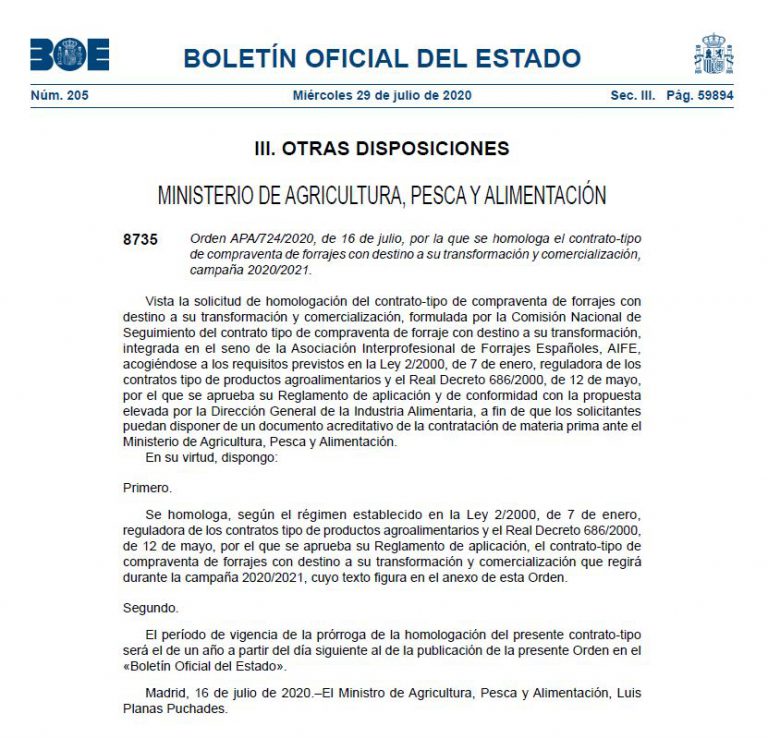 BOE

BOLETÍN OFICIAL DEL ESTADO

Núm. 205 Miércoles 29 de julio de 2020 Sec. III. Pág. 59894

III. OTRAS DISPOSICIONES

MINISTERIO DE AGRICULTURA, PESCA Y ALIMENTACIÓN

8735 Orden APA/724/2020, de 16 de julio, por la que se homologa el contrato-tipo de compraventa de forrajes con destino a su transformación y comercialización, campaña 2020/2021.

Vista la solicitud de homologación del contrato-tipo de compraventa de forrajes con destino a su transformación y comercialización, formulada por la Comisión Nacional de Seguimiento del contrato tipo de compraventa de forraje con destino a su transformación, integrada en el seno de la Asociación Interprofesional de Forrajes Españoles, AIFE, acogiéndose a los requisitos previstos en la Ley 2/2000, de 7 de enero, reguladora de los contratos tipo de productos agroalimentarios y el Real Decreto 686/2000, de 12 de mayo, por el que se aprueba su Reglamento de aplicación y de conformidad con la propuesta elevada por la Dirección General de la Industria Alimentaria, a fin de que los solicitantes puedan disponer de un documento acreditativo de la contratación de materia prima ante el Ministerio de Agricultura, Pesca y Alimentación.
En su virtud, dispongo:

Primero.

Se homologa, según el régimen establecido en la Ley 2/2000, de 7 de enero, reguladora de los contratos tipo de productos agroalimentarios y el Real Decreto 686/2000, de 12 de mayo, por el que se aprueba su Reglamento de aplicación, el contrato-tipo de compraventa de forrajes con destino a su transformación y comercialización que regirá durante la campaña 2020/2021, cuyo texto figura en el anexo de esta Orden.

Segundo.

El período de vigencia de la prórroga de la homologación del presente contrato-tipo será el de un año a partir del día siguiente al de la publicación de la presente Orden en el «Boletín Oficial del Estado».

Madrid, 16 de julio de 2020.–El Ministro de Agricultura, Pesca y Alimentación, Luis Planas Puchades.